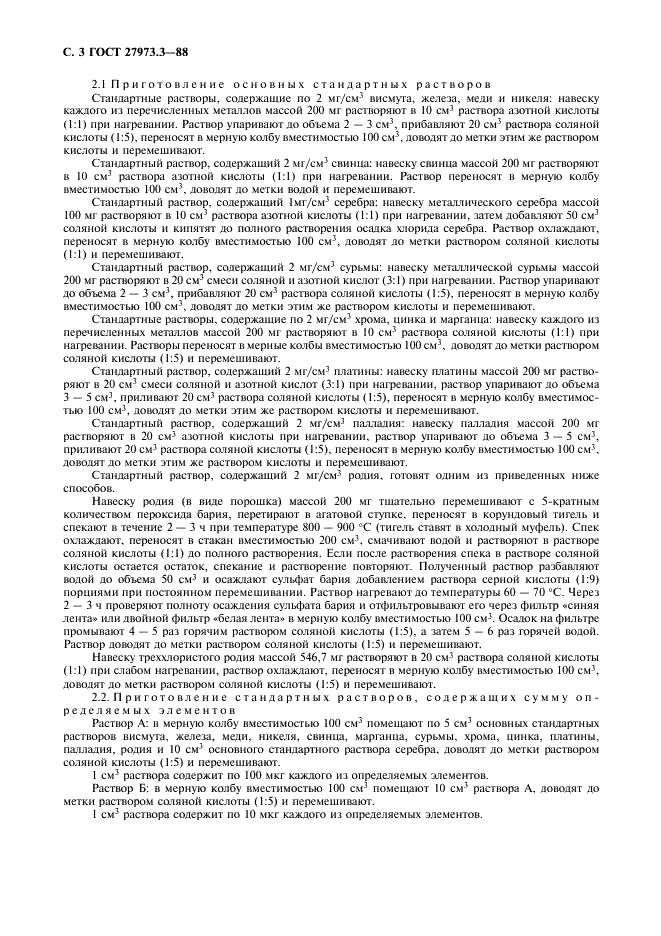 С. 3 ГОСТ 27973.3—88

2.1 Приготовление основных стандартных растворов

Стандартные растворы, содержащие по 2 мг/см$^3$ висмута, железа, меди и никеля: навеску каждого из перечисленных металлов массой 200 мг растворяют в 10 см$^3$ раствора азотной кислоты (1:1) при нагревании. Раствор упаривают до объема 2 — 3 см$^3$, прибавляют 20 см$^3$ раствора соляной кислоты (1:5), переносят в мерную колбу вместимостью 100 см$^3$, доводят до метки этим же раствором кислоты и перемешивают.

Стандартный раствор, содержащий 2 мг/см$^3$ свинца: навеску свинца массой 200 мг растворяют в 10 см$^3$ раствора азотной кислоты (1:1) при нагревании. Раствор переносят в мерную колбу вместимостью 100 см$^3$, доводят до метки водой и перемешивают.

Стандартный раствор, содержащий 1мг/см$^3$ серебра: навеску металлического серебра массой 100 мг растворяют в 10 см$^3$ раствора азотной кислоты (1:1) при нагревании, затем добавляют 50 см$^3$ соляной кислоты и кипятят до полного растворения осадка хлорида серебра. Раствор охлаждают, переносят в мерную колбу вместимостью 100 см$^3$, доводят до метки раствором соляной кислоты (1:1) и перемешивают.

Стандартный раствор, содержащий 2 мг/см$^3$ сурьмы: навеску металлической сурьмы массой 200 мг растворяют в 20 см$^3$ смеси соляной и азотной кислот (3:1) при нагревании. Раствор упаривают до объема 2 — 3 см$^3$, прибавляют 20 см$^3$ раствора соляной кислоты (1:5), переносят в мерную колбу вместимостью 100 см$^3$, доводят до метки этим же раствором кислоты и перемешивают.

Стандартные растворы, содержащие по 2 мг/см$^3$ хрома, цинка и марганца: навеску каждого из перечисленных металлов массой 200 мг растворяют в 10 см$^3$ раствора соляной кислоты (1:1) при нагревании. Растворы переносят в мерные колбы вместимостью 100 см$^3$, доводят до метки раствором соляной кислоты (1:5) и перемешивают.

Стандартный раствор, содержащий 2 мг/см$^3$ платины: навеску платины массой 200 мг растворяют в 20 см$^3$ смеси соляной и азотной кислот (3:1) при нагревании, раствор упаривают до объема 3 — 5 см$^3$, приливают 20 см$^3$ раствора соляной кислоты (1:5), переносят в мерную колбу вместимостью 100 см$^3$, доводят до метки этим же раствором кислоты и перемешивают.

Стандартный раствор, содержащий 2 мг/см$^3$ палладия: навеску палладия массой 200 мг растворяют в 20 см$^3$ азотной кислоты при нагревании, раствор упаривают до объема 3 — 5 см$^3$, приливают 20 см$^3$ раствора соляной кислоты (1:5), переносят в мерную колбу вместимостью 100 см$^3$, доводят до метки этим же раствором кислоты и перемешивают.

Стандартный раствор, содержащий 2 мг/см$^3$ родия, готовят одним из приведенных ниже способов.

Навеску родия (в виде порошка) массой 200 мг тщательно перемешивают с 5-кратным количеством пероксида бария, перетирают в агатовой ступке, переносят в корундовый тигель и спекают в течение 2 — 3 ч при температуре 800 — 900 °С (тигель ставят в холодный муфель). Спек охлаждают, переносят в стакан вместимостью 200 см$^3$, смачивают водой и растворяют в растворе соляной кислоты (1:1) до полного растворения. Если после растворения спека в растворе соляной кислоты остается остаток, спекание и растворение повторяют. Полученный раствор разбавляют водой до объема 50 см$^3$ и осаждают сульфат бария добавлением раствора серной кислоты (1:9) порциями при постоянном перемешивании. Раствор нагревают до температуры 60 — 70 °С. Через 2 — 3 ч проверяют полноту осаждения сульфата бария и отфильтровывают его через фильтр «синяя лента» или двойной фильтр «белая лента» в мерную колбу вместимостью 100 см$^3$. Осадок на фильтре промывают 4 — 5 раз горячим раствором соляной кислоты (1:5), а затем 5 — 6 раз горячей водой. Раствор доводят до метки раствором соляной кислоты (1:5) и перемешивают.

Навеску треххлористого родия массой 546,7 мг растворяют в 20 см$^3$ раствора соляной кислоты (1:1) при слабом нагревании, раствор охлаждают, переносят в мерную колбу вместимостью 100 см$^3$, доводят до метки раствором соляной кислоты (1:5) и перемешивают.

2.2. Приготовление стандартных растворов, содержащих сумму определяемых элементов

Раствор А: в мерную колбу вместимостью 100 см$^3$ помещают по 5 см$^3$ основных стандартных растворов висмута, железа, меди, никеля, свинца, марганца, сурьмы, хрома, цинка, платины, палладия, родия и 10 см$^3$ основного стандартного раствора серебра, доводят до метки раствором соляной кислоты (1:5) и перемешивают.

1 см$^3$ раствора содержит по 100 мкг каждого из определяемых элементов.

Раствор Б: в мерную колбу вместимостью 100 см$^3$ помещают 10 см$^3$ раствора А, доводят до метки раствором соляной кислоты (1:5) и перемешивают.

1 см$^3$ раствора содержит по 10 мкг каждого из определяемых элементов.